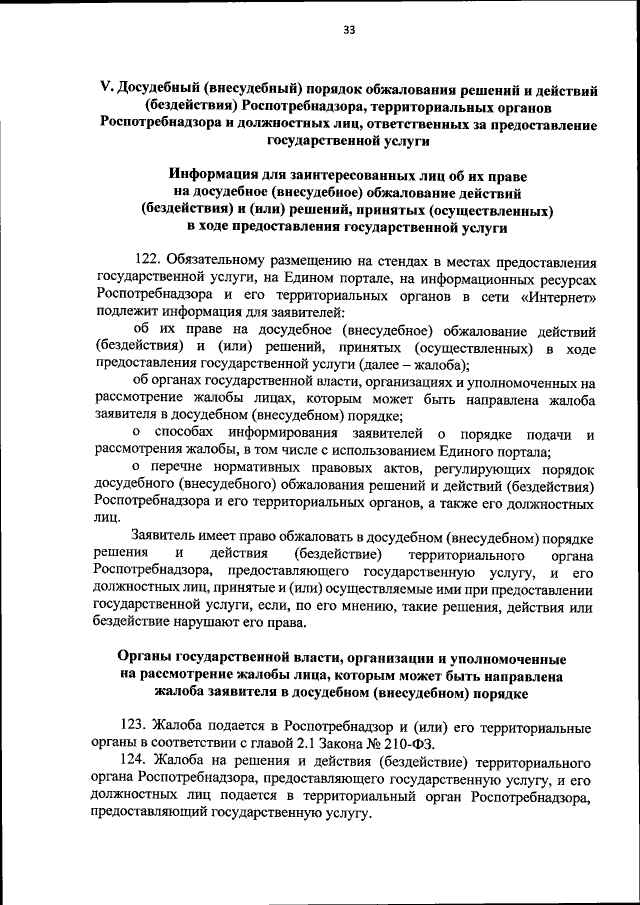 33

V. Досудебный (внесудебный) порядок обжалования решений и действий (бездействия) Роспотребнадзора, территориальных органов Роспотребнадзора и должностных лиц, ответственных за предоставление государственной услуги

Информация для заинтересованных лиц об их праве на досудебное (внесудебное) обжалование действий (бездействия) и (или) решений, принятых (осуществленных) в ходе предоставления государственной услуги

122. Обязательному размещению на стендах в местах предоставления государственной услуги, на Едином портале, на информационных ресурсах Роспотребнадзора и его территориальных органов в сети «Интернет» подлежит информация для заявителей:

об их праве на досудебное (внесудебное) обжалование действий (бездействия) и (или) решений, принятых (осуществленных) в ходе предоставления государственной услуги (далее – жалоба);

об органах государственной власти, организациях и уполномоченных на рассмотрение жалобы лицах, которым может быть направлена жалоба заявителя в досудебном (внесудебном) порядке;

о способах информирования заявителей о порядке подачи и рассмотрения жалобы, в том числе с использованием Единого портала;

о перечне нормативных правовых актов, регулирующих порядок досудебного (внесудебного) обжалования решений и действий (бездействия) Роспотребнадзора и его территориальных органов, а также его должностных лиц.

Заявитель имеет право обжаловать в досудебном (внесудебном) порядке решения и действия (бездействие) территориального органа Роспотребнадзора, предоставляющего государственную услугу, и его должностных лиц, принятые и (или) осуществляемые ими при предоставлении государственной услуги, если, по его мнению, такие решения, действия или бездействие нарушают его права.

Органы государственной власти, организации и уполномоченные на рассмотрение жалобы лица, которым может быть направлена жалоба заявителя в досудебном (внесудебном) порядке

123. Жалоба подается в Роспотребнадзор и (или) его территориальные органы в соответствии с главой 2.1 Закона № 210-ФЗ.

124. Жалоба на решения и действия (бездействие) территориального органа Роспотребнадзора, предоставляющего государственную услугу, и его должностных лиц подается в территориальный орган Роспотребнадзора, предоставляющий государственную услугу.